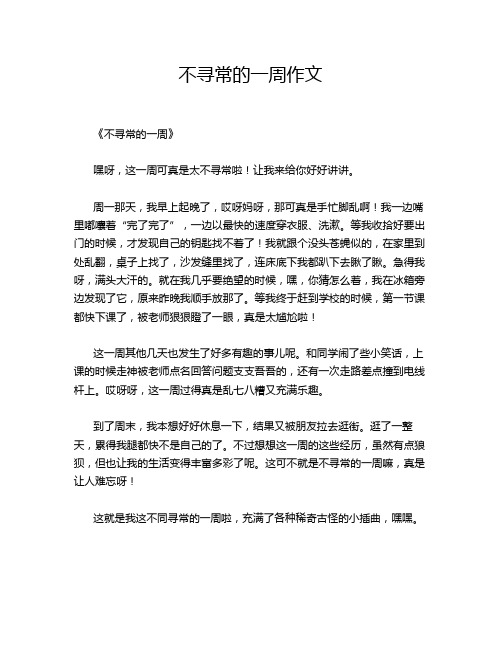 不寻常的一周作文

《不寻常的一周》

嘿呀，这一周可真是太不寻常啦！让我来给你好好讲讲。

周一那天，我早上起晚了，哎呀妈呀，那可真是手忙脚乱啊！我一边嘴里嘟囔着“完了完了”，一边以最快的速度穿衣服、洗漱。等我收拾好要出门的时候，才发现自己的钥匙找不着了！我就跟个没头苍蝇似的，在家里到处乱翻，桌子上找了，沙发缝里找了，连床底下我都趴下去瞅了瞅。急得我呀，满头大汗的。就在我几乎要绝望的时候，嘿，你猜怎么着，我在冰箱旁边发现了它，原来昨晚我顺手放那了。等我终于赶到学校的时候，第一节课都快下课了，被老师狠狠瞪了一眼，真是太尴尬啦！

这一周其他几天也发生了好多有趣的事儿呢。和同学闹了些小笑话，上课的时候走神被老师点名回答问题支支吾吾的，还有一次走路差点撞到电线杆上。哎呀呀，这一周过得真是乱七八糟又充满乐趣。

到了周末，我本想好好休息一下，结果又被朋友拉去逛街。逛了一整天，累得我腿都快不是自己的了。不过想想这一周的这些经历，虽然有点狼狈，但也让我的生活变得丰富多彩了呢。这可不就是不寻常的一周嘛，真是让人难忘呀！

这就是我这不同寻常的一周啦，充满了各种稀奇古怪的小插曲，嘿嘿。